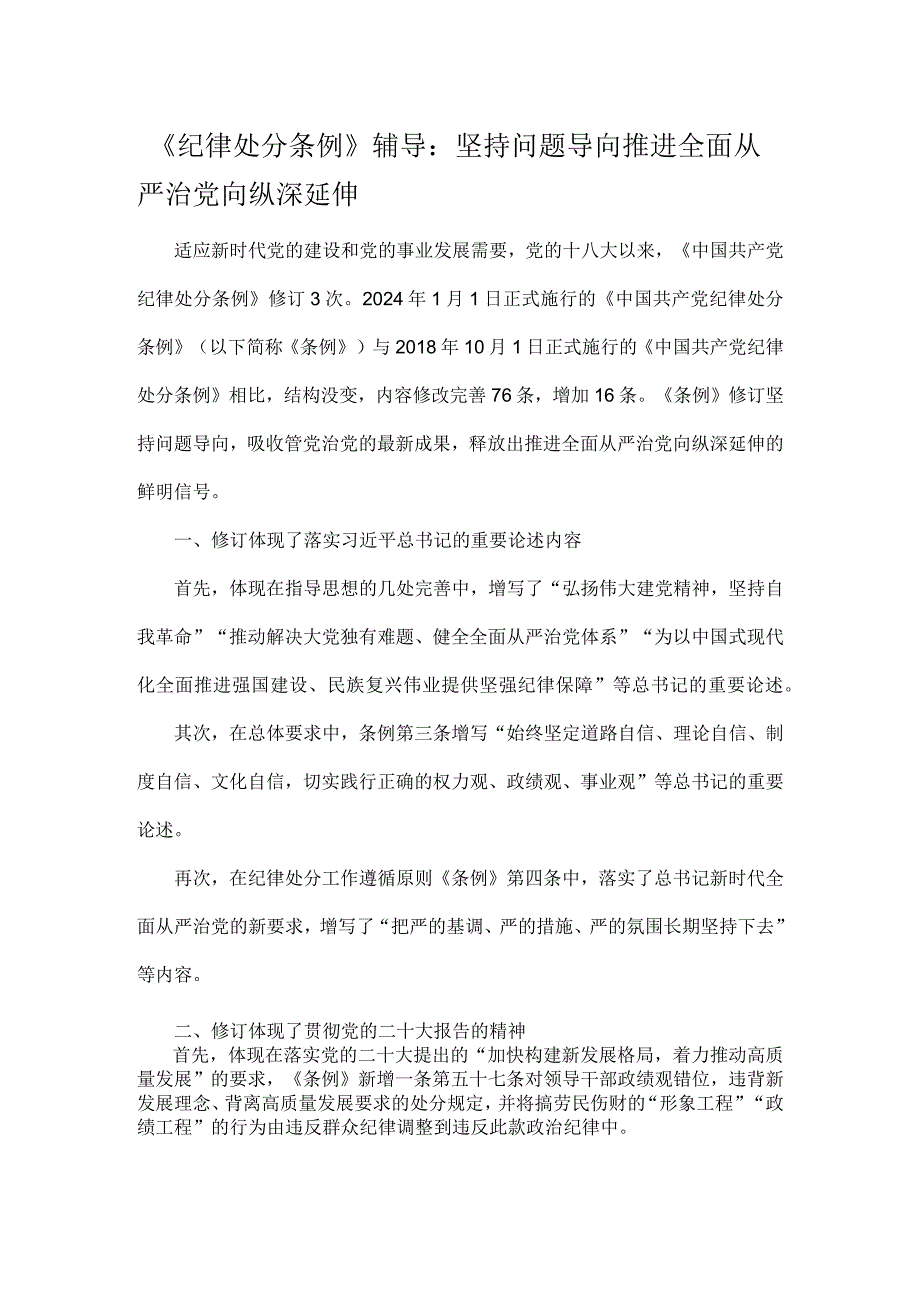 《纪律处分条例》辅导：坚持问题导向推进全面从严治党向纵深延伸

适应新时代党的建设和党的事业发展需要，党的十八大以来，《中国共产党纪律处分条例》修订3次。2024年1月1日正式施行的《中国共产党纪律处分条例》（以下简称《条例》）与2018年10月1日正式施行的《中国共产党纪律处分条例》相比，结构没变，内容修改完善76条，增加16条。《条例》修订坚持问题导向，吸收管党治党的最新成果，释放出推进全面从严治党向纵深延伸的鲜明信号。

一、修订体现了落实习近平总书记的重要论述内容

首先，体现在指导思想的几处完善中，增写了“弘扬伟大建党精神，坚持自我革命”“推动解决大党独有难题、健全全面从严治党体系”“为以中国式现代化全面推进强国建设、民族复兴伟业提供坚强纪律保障”等总书记的重要论述。

其次，在总体要求中，条例第三条增写“始终坚定道路自信、理论自信、制度自信、文化自信，切实践行正确的权力观、政绩观、事业观”等总书记的重要论述。

再次，在纪律处分工作遵循原则《条例》第四条中，落实了总书记新时代全面从严治党的新要求，增写了“把严的基调、严的措施、严的氛围长期坚持下去”等内容。

二、修订体现了贯彻党的二十大报告的精神

首先，体现在落实党的二十大提出的“加快构建新发展格局，着力推动高质量发展”的要求，《条例》新增一条第五十七条对领导干部政绩观错位，违背新发展理念、背离高质量发展要求的处分规定，并将搞劳民伤财的“形象工程”“政绩工程”的行为由违反群众纪律调整到违反此款政治纪律中。